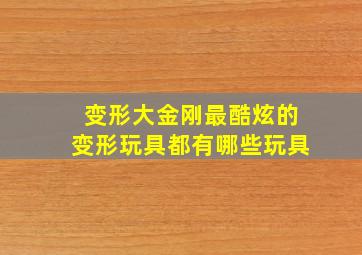 变形大金刚最酷炫的
变形玩具都有哪些玩具